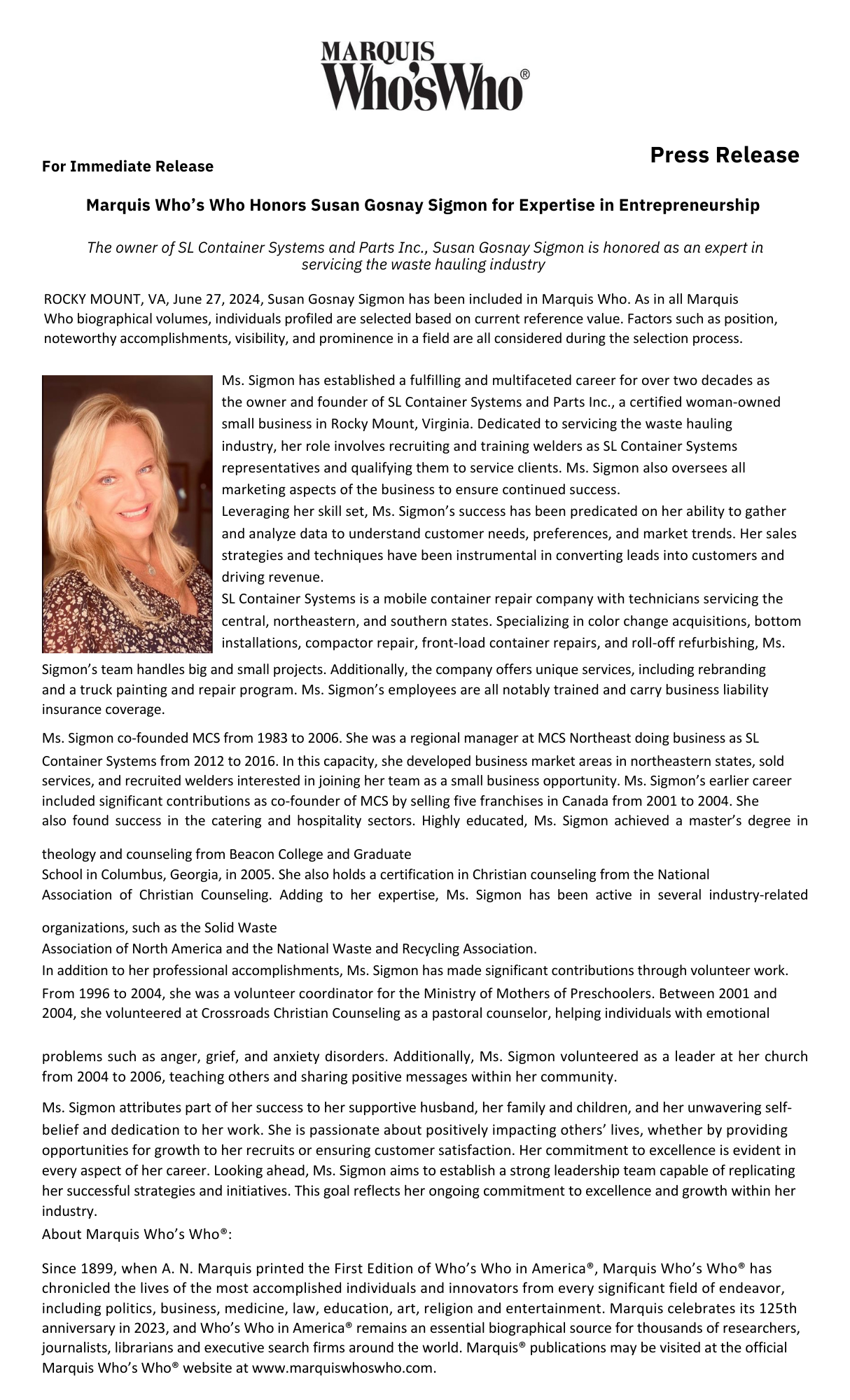 MARQUIS
Who'sWho®

For Immediate Release

Press Release

Marquis Who's Who Honors Susan Gosnay Sigmon for Expertise in Entrepreneurship

The owner of SL Container Systems and Parts Inc., Susan Gosnay Sigmon is honored as an expert in servicing the waste hauling industry

ROCKY MOUNT, VA, June 27, 2024, Susan Gosnay Sigmon has been included in Marquis Who. As in all Marquis Who biographical volumes, individuals profiled are selected based on current reference value. Factors such as position, noteworthy accomplishments, visibility, and prominence in a field are all considered during the selection process.

Ms. Sigmon has established a fulfilling and multifaceted career for over two decades as the owner and founder of SL Container Systems and Parts Inc., a certified woman-owned small business in Rocky Mount, Virginia. Dedicated to servicing the waste hauling industry, her role involves recruiting and training welders as SL Container Systems representatives and qualifying them to service clients. Ms. Sigmon also oversees all marketing aspects of the business to ensure continued success.
Leveraging her skill set, Ms. Sigmon's success has been predicated on her ability to gather and analyze data to understand customer needs, preferences, and market trends. Her sales strategies and techniques have been instrumental in converting leads into customers and driving revenue.
SL Container Systems is a mobile container repair company with technicians servicing the central, northeastern, and southern states. Specializing in color change acquisitions, bottom installations, compactor repair, front-load container repairs, and roll-off refurbishing, Ms. Sigmon's team handles big and small projects. Additionally, the company offers unique services, including rebranding and a truck painting and repair program. Ms. Sigmon's employees are all notably trained and carry business liability insurance coverage.

Ms. Sigmon co-founded MCS from 1983 to 2006. She was a regional manager at MCS Northeast doing business as SL Container Systems from 2012 to 2016. In this capacity, she developed business market areas in northeastern states, sold services, and recruited welders interested in joining her team as a small business opportunity. Ms. Sigmon's earlier career included significant contributions as co-founder of MCS by selling five franchises in Canada from 2001 to 2004. She also found success in the catering and hospitality sectors. Highly educated, Ms. Sigmon achieved a master's degree in

theology and counseling from Beacon College and Graduate
School in Columbus, Georgia, in 2005. She also holds a certification in Christian counseling from the National Association of Christian Counseling. Adding to her expertise, Ms. Sigmon has been active in several industry-related

organizations, such as the Solid Waste
Association of North America and the National Waste and Recycling Association.
In addition to her professional accomplishments, Ms. Sigmon has made significant contributions through volunteer work. From 1996 to 2004, she was a volunteer coordinator for the Ministry of Mothers of Preschoolers. Between 2001 and 2004, she volunteered at Crossroads Christian Counseling as a pastoral counselor, helping individuals with emotional

problems such as anger, grief, and anxiety disorders. Additionally, Ms. Sigmon volunteered as a leader at her church from 2004 to 2006, teaching others and sharing positive messages within her community.

Ms. Sigmon attributes part of her success to her supportive husband, her family and children, and her unwavering self-belief and dedication to her work. She is passionate about positively impacting others' lives, whether by providing opportunities for growth to her recruits or ensuring customer satisfaction. Her commitment to excellence is evident in every aspect of her career. Looking ahead, Ms. Sigmon aims to establish a strong leadership team capable of replicating her successful strategies and initiatives. This goal reflects her ongoing commitment to excellence and growth within her industry.
About Marquis Who's Who®:

Since 1899, when A. N. Marquis printed the First Edition of Who's Who in America®, Marquis Who's Who® has chronicled the lives of the most accomplished individuals and innovators from every significant field of endeavor, including politics, business, medicine, law, education, art, religion and entertainment. Marquis celebrates its 125th anniversary in 2023, and Who's Who in America® remains an essential biographical source for thousands of researchers, journalists, librarians and executive search firms around the world. Marquis® publications may be visited at the official Marquis Who's Who® website at www.marquiswhoswho.com.